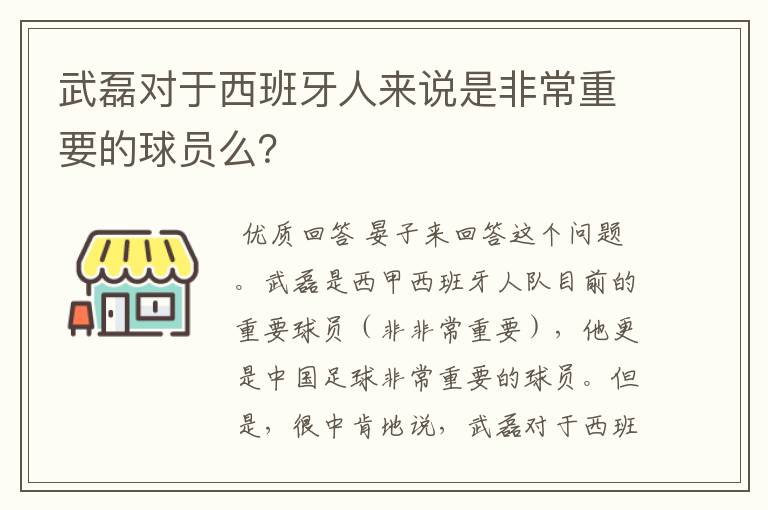 武磊对于西班牙人来说是非常重要的球员么?

优质回答 晏子来回答这个问题。武磊是西甲西班牙人队目前的重要球员（非非常重要），他更是中国足球非常重要的球员。但是，很中肯地说，武磊对于西班